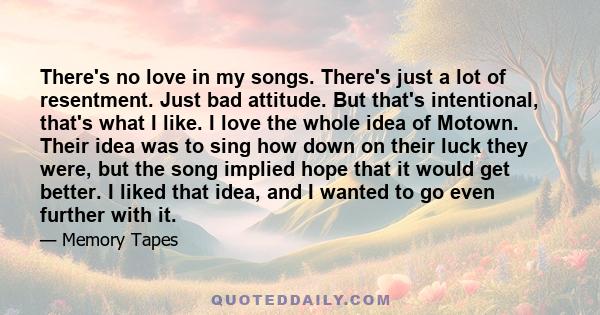 There's no love in my songs. There's just a lot of resentment. Just bad attitude. But that's intentional, that's what I like. I love the whole idea of Motown. Their idea was to sing how down on their luck they were, but the song implied hope that it would get better. I liked that idea, and I wanted to go even further with it.

— Memory Tapes

QUOTEDDAILY.COM